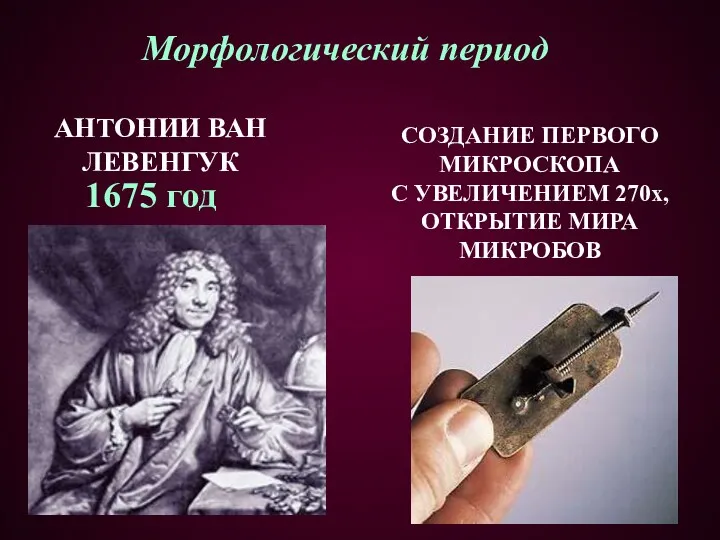 Морфологический период

АНТОНИИ ВАН ЛЕВЕНГУК
1675 год

СОЗДАНИЕ ПЕРВОГО МИКРОСКОПА С УВЕЛИЧЕНИЕМ 270х, ОТКРЫТИЕ МИРА МИКРОБОВ